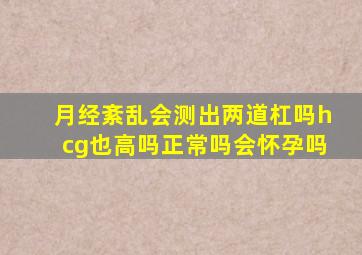 月经紊乱会测出两道杠吗hcg也高吗正常吗会怀孕吗